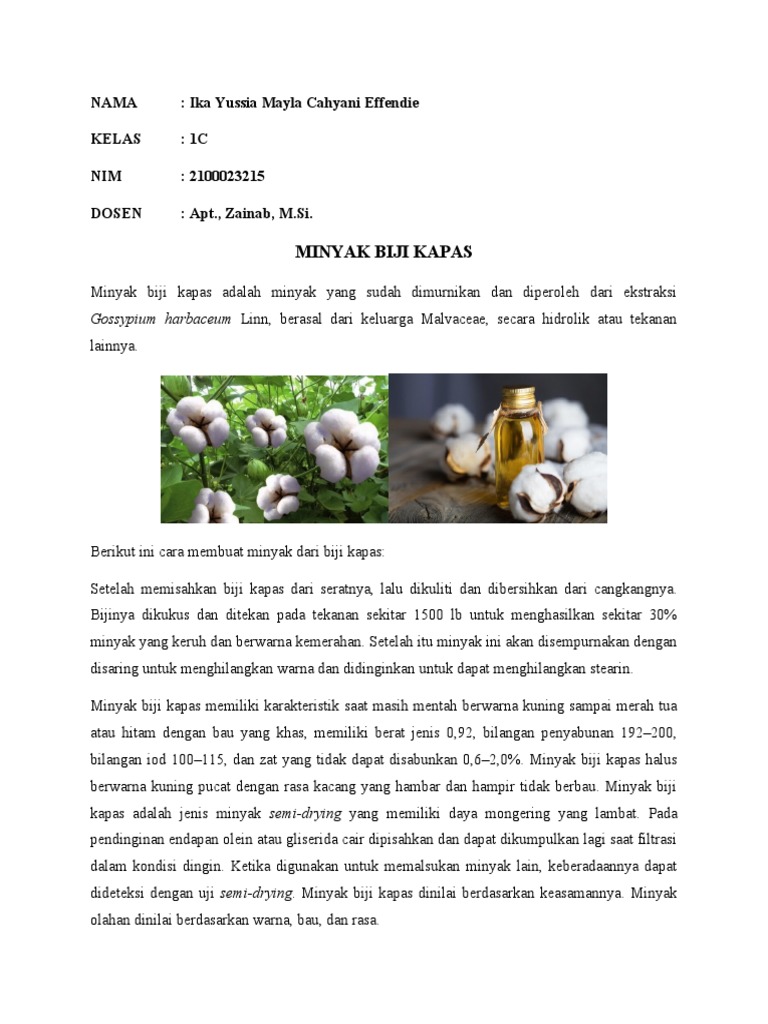 NAMA : Ika Yussia Mayla Cahyani Effendie

KELAS : 1C

NIM : 2100023215

DOSEN : Apt., Zainab, M.Si.

MINYAK BIJI KAPAS

Minyak biji kapas adalah minyak yang sudah dimurnikan dan diperoleh dari ekstraksi Gossypium harbaceum Linn, berasal dari keluarga Malvaceae, secara hidrolik atau tekanan lainnya.

Berikut ini cara membuat minyak dari biji kapas:

Setelah memisahkan biji kapas dari seratnya, lalu dikuliti dan dibersihkan dari cangkangnya. Bijinya dikukus dan ditekan pada tekanan sekitar 1500 lb untuk menghasilkan sekitar 30% minyak yang keruh dan berwarna kemerahan. Setelah itu minyak ini akan disempurnakan dengan disaring untuk menghilangkan warna dan didinginkan untuk dapat menghilangkan stearin.

Minyak biji kapas memiliki karakteristik saat masih mentah berwarna kuning sampai merah tua atau hitam dengan bau yang khas, memiliki berat jenis 0,92, bilangan penyabunan 192–200, bilangan iod 100–115, dan zat yang tidak dapat disabunkan 0,6–2,0%. Minyak biji kapas halus berwarna kuning pucat dengan rasa kacang yang hambar dan hampir tidak berbau. Minyak biji kapas adalah jenis minyak semi-drying yang memiliki daya mongering yang lambat. Pada pendinginan endapan olein atau gliserida cair dipisahkan dan dapat dikumpulkan lagi saat filtrasi dalam kondisi dingin. Ketika digunakan untuk memalsukan minyak lain, keberadaannya dapat dideteksi dengan uji semi-drying. Minyak biji kapas dinilai berdasarkan keasamannya. Minyak olahan dinilai berdasarkan warna, bau, dan rasa.